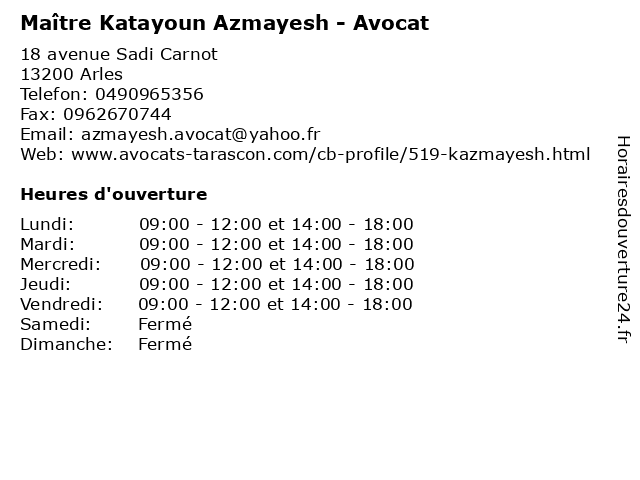 Maître Katayoun Azmayesh - Avocat

18 avenue Sadi Carnot
13200 Arles
Telefon: 0490965356
Fax: 0962670744
Email: azmayesh.avocat@yahoo.fr
Web: www.avocats-tarascon.com/cb-profile/519-kazmayesh.html

Heures d'ouverture

Lundi: 09:00 - 12:00 et 14:00 - 18:00
Mardi: 09:00 - 12:00 et 14:00 - 18:00
Mercredi: 09:00 - 12:00 et 14:00 - 18:00
Jeudi: 09:00 - 12:00 et 14:00 - 18:00
Vendredi: 09:00 - 12:00 et 14:00 - 18:00
Samedi: Fermé
Dimanche: Fermé

Horairesdouverture24.fr